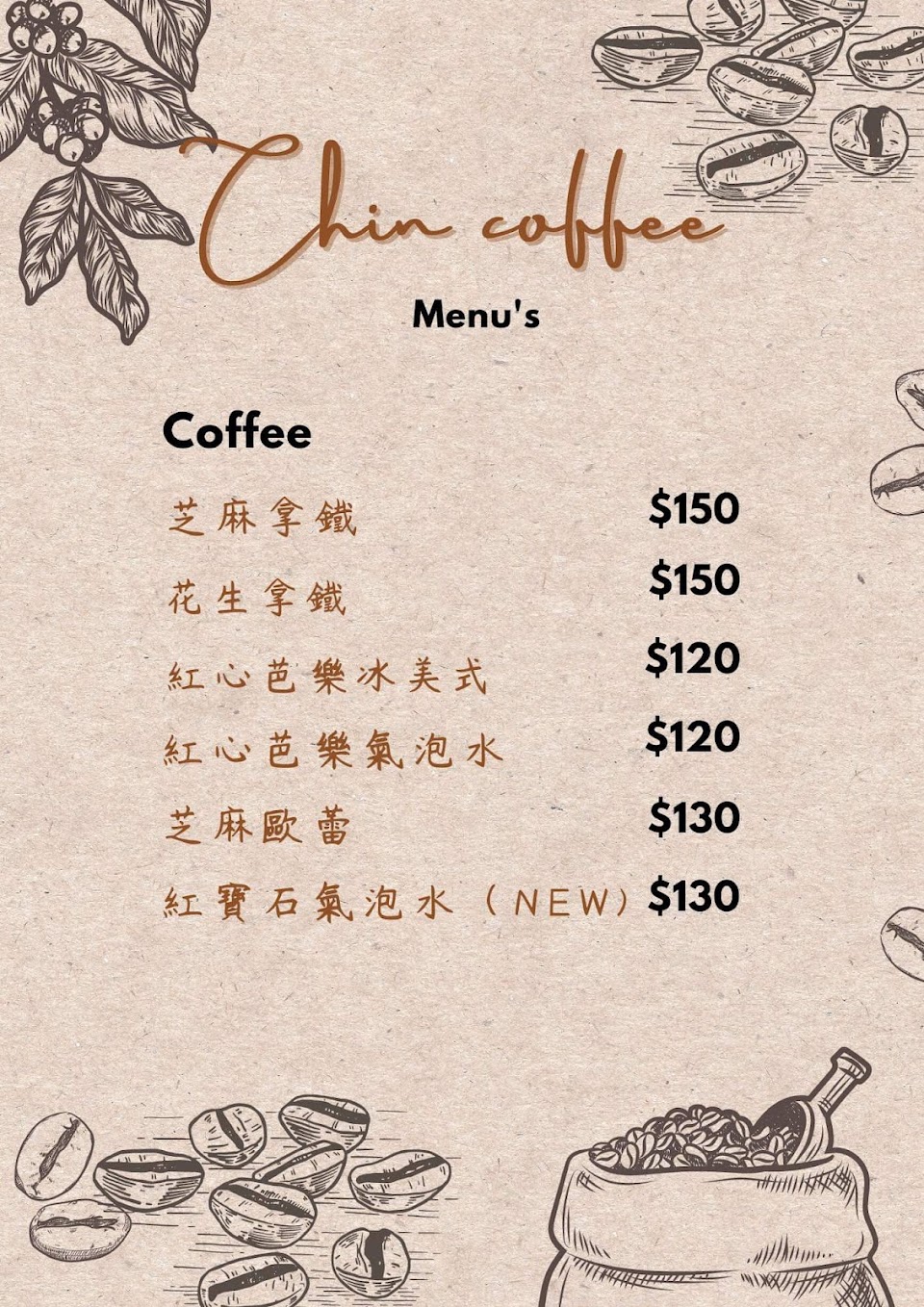 Chin coffee

Menu's

Coffee

芝麻拿鐵 $150

花生拿鐵 $150

紅心芭樂冰美式 $120

紅心芭樂氣泡水 $120

芝麻歐蕾 $130

紅寶石氣泡水(NEW) $130